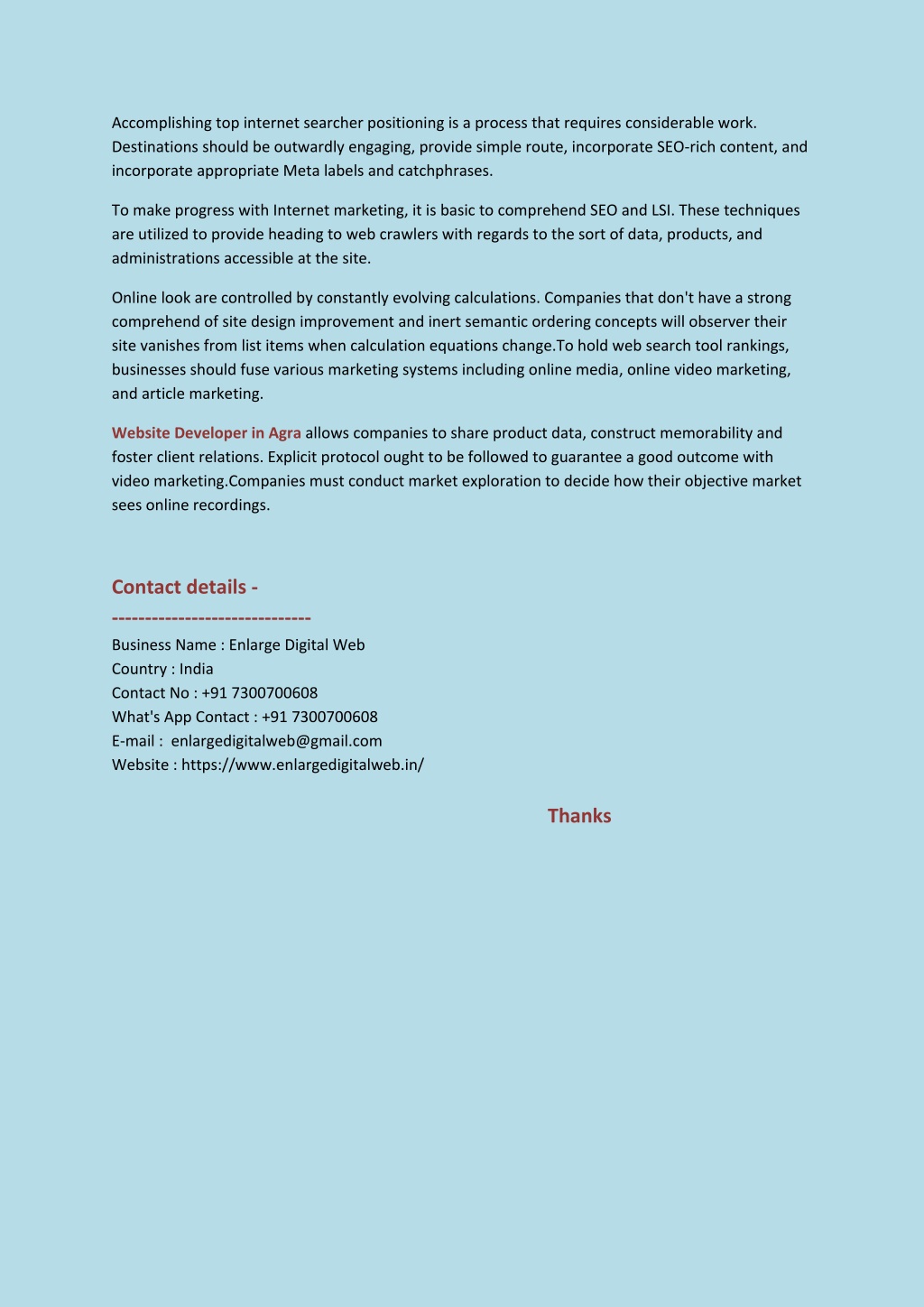 Accomplishing top internet searcher positioning is a process that requires considerable work. Destinations should be outwardly engaging, provide simple route, incorporate SEO-rich content, and incorporate appropriate Meta labels and catchphrases.

To make progress with Internet marketing, it is basic to comprehend SEO and LSI. These techniques are utilized to provide heading to web crawlers with regards to the sort of data, products, and administrations accessible at the site.

Online look are controlled by constantly evolving calculations. Companies that don't have a strong comprehend of site design improvement and inert semantic ordering concepts will observer their site vanishes from list items when calculation equations change.To hold web search tool rankings, businesses should fuse various marketing systems including online media, online video marketing, and article marketing.

Website Developer in Agra allows companies to share product data, construct memorability and foster client relations. Explicit protocol ought to be followed to guarantee a good outcome with video marketing.Companies must conduct market exploration to decide how their objective market sees online recordings.

Contact details -
-----------------------------
Business Name : Enlarge Digital Web
Country : India
Contact No : +91 7300700608
What's App Contact : +91 7300700608
E-mail : enlargedigitalweb@gmail.com
Website : https://www.enlargedigitalweb.in/

Thanks